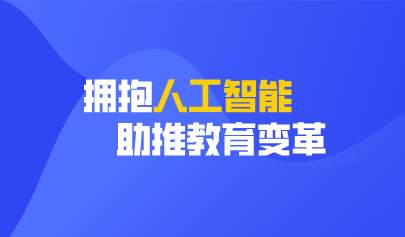 拥抱人工智能
助推教育变革